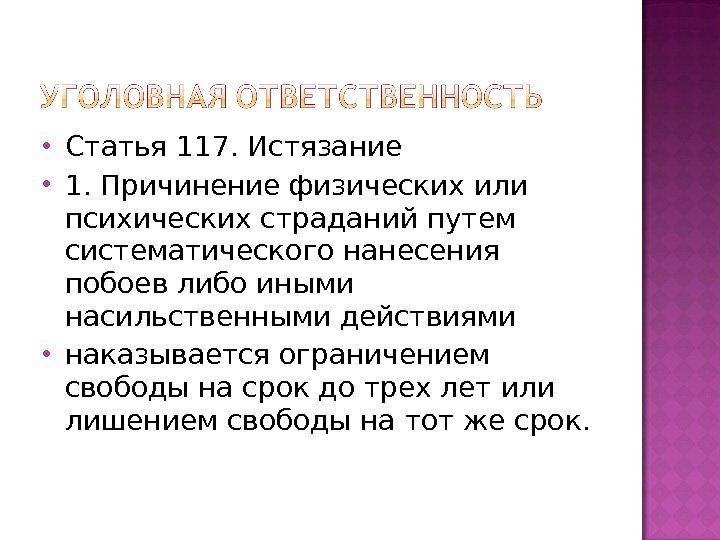 УГОЛОВНАЯ ОТВЕТСТВЕННОСТЬ

• Статья 117. Истязание

• 1. Причинение физических или психических страданий путем систематического нанесения побоев либо иными насильственными действиями

• наказывается ограничением свободы на срок до трех лет или лишением свободы на тот же срок.